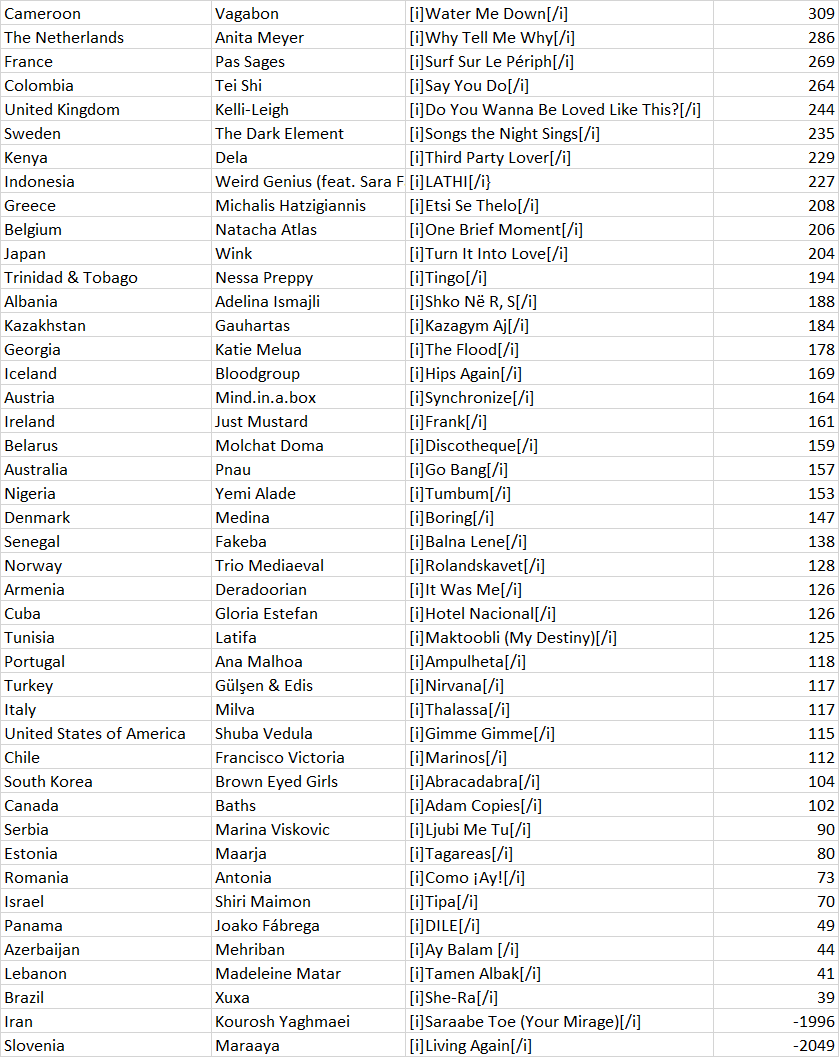 | Cameroon | Vagabon | [i]Water Me Down[/i] | 309 |
|---|---|---|---|
| The Netherlands | Anita Meyer | [i]Why Tell Me Why[/i] | 286 |
| France | Pas Sages | [i]Surf Sur Le Périph[/i] | 269 |
| Colombia | Tei Shi | [i]Say You Do[/i] | 264 |
| United Kingdom | Kelli-Leigh | [i]Do You Wanna Be Loved Like This?[/i] | 244 |
| Sweden | The Dark Element | [i]Songs the Night Sings[/i] | 235 |
| Kenya | Dela | [i]Third Party Lover[/i] | 229 |
| Indonesia | Weird Genius (feat. Sara F | [i]LATHI[/i} | 227 |
| Greece | Michalis Hatzigiannis | [i]Etsi Se Thelo[/i] | 208 |
| Belgium | Natacha Atlas | [i]One Brief Moment[/i] | 206 |
| Japan | Wink | [i]Turn It Into Love[/i] | 204 |
| Trinidad & Tobago | Nessa Preppy | [i]Tingo[/i] | 194 |
| Albania | Adelina Ismajli | [i]Shko Në R, S[/i] | 188 |
| Kazakhstan | Gauhartas | [i]Kazagym Aj[/i] | 184 |
| Georgia | Katie Melua | [i]The Flood[/i] | 178 |
| Iceland | Bloodgroup | [i]Hips Again[/i] | 169 |
| Austria | Mind.in.a.box | [i]Synchronize[/i] | 164 |
| Ireland | Just Mustard | [i]Frank[/i] | 161 |
| Belarus | Molchat Doma | [i]Discotheque[/i] | 159 |
| Australia | Pnau | [i]Go Bang[/i] | 157 |
| Nigeria | Yemi Alade | [i]Tumbum[/i] | 153 |
| Denmark | Medina | [i]Boring[/i] | 147 |
| Senegal | Fakeba | [i]Balna Lene[/i] | 138 |
| Norway | Trio Mediaeval | [i]Rolandskavet[/i] | 128 |
| Armenia | Deradoorian | [i]It Was Me[/i] | 126 |
| Cuba | Gloria Estefan | [i]Hotel Nacional[/i] | 126 |
| Tunisia | Latifa | [i]Maktoobli (My Destiny)[/i] | 125 |
| Portugal | Ana Malhoa | [i]Ampulheta[/i] | 118 |
| Turkey | Gülşen & Edis | [i]Nirvana[/i] | 117 |
| Italy | Milva | [i]Thalassa[/i] | 117 |
| United States of America | Shuba Vedula | [i]Gimme Gimme[/i] | 115 |
| Chile | Francisco Victoria | [i]Marinos[/i] | 112 |
| South Korea | Brown Eyed Girls | [i]Abracadabra[/i] | 104 |
| Canada | Baths | [i]Adam Copies[/i] | 102 |
| Serbia | Marina Viskovic | [i]Ljubi Me Tu[/i] | 90 |
| Estonia | Maarja | [i]Tagareas[/i] | 80 |
| Romania | Antonia | [i]Como ¡Ay![/i] | 73 |
| Israel | Shiri Maimon | [i]Tipa[/i] | 70 |
| Panama | Joako Fábrega | [i]DILE[/i] | 49 |
| Azerbaijan | Mehriban | [i]Ay Balam [/i] | 44 |
| Lebanon | Madeleine Matar | [i]Tamen Albak[/i] | 41 |
| Brazil | Xuxa | [i]She-Ra[/i] | 39 |
| Iran | Kourosh Yaghmaei | [i]Saraabe Toe (Your Mirage)[/i] | -1996 |
| Slovenia | Maraaya | [i]Living Again[/i] | -2049 |